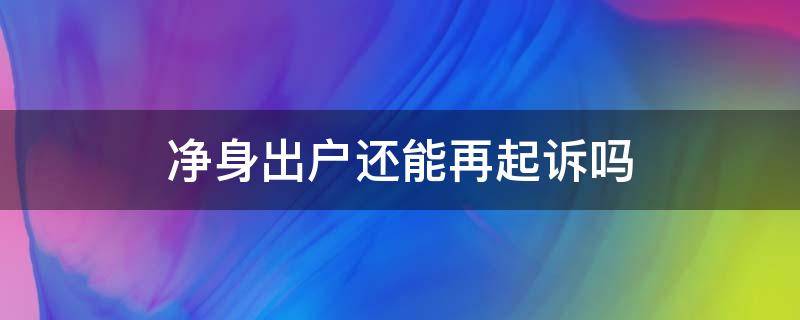 净身出户还能再起诉吗